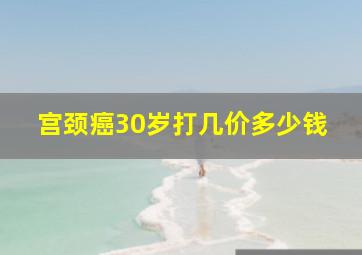 宫颈癌30岁打几价多少钱